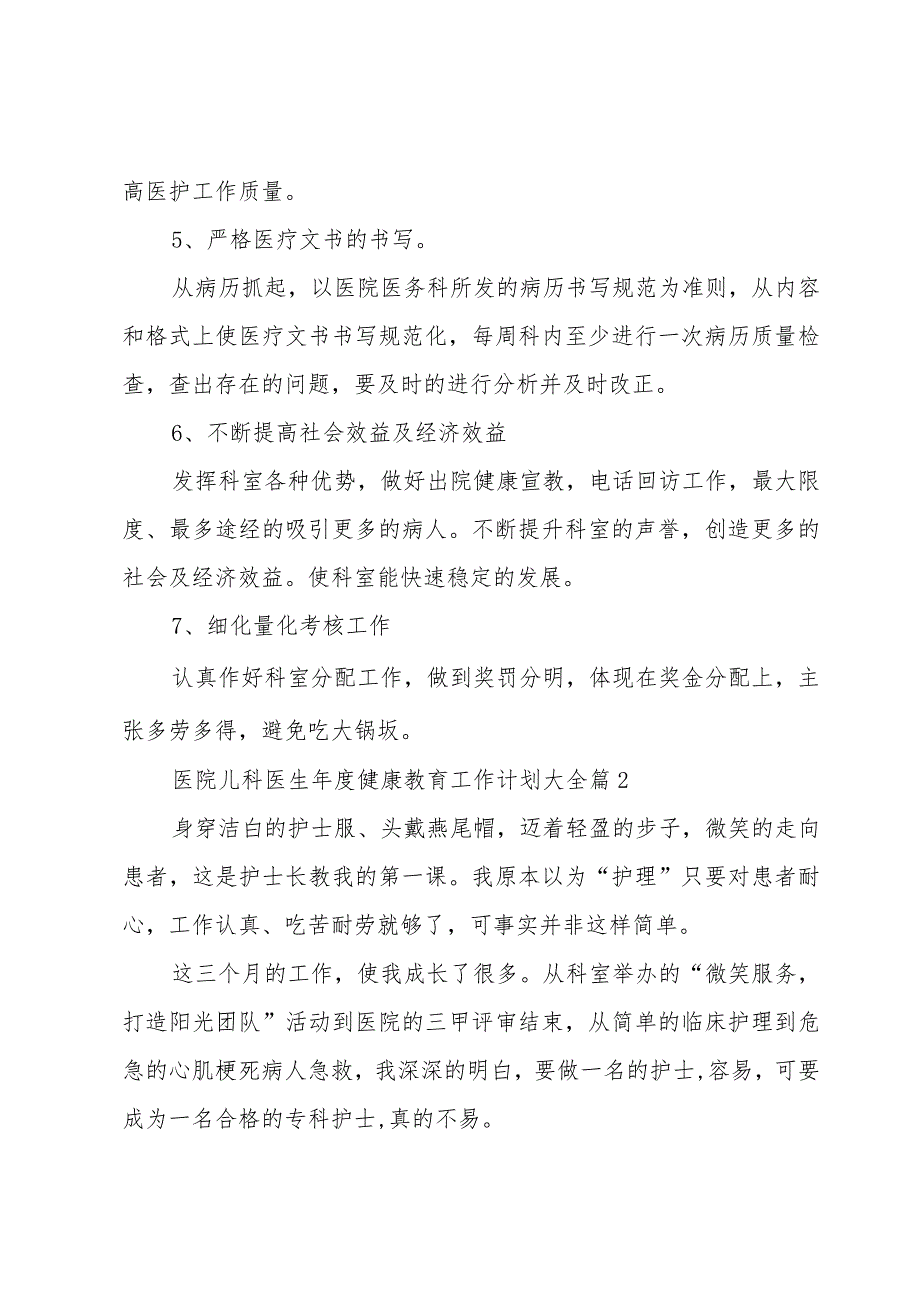 高医护工作质量。

5、严格医疗文书的书写。

从病历抓起，以医院医务科所发的病历书写规范为准则，从内容和格式上使医疗文书书写规范化，每周科内至少进行一次病历质量检查，查出存在的问题，要及时的进行分析并及时改正。

6、不断提高社会效益及经济效益

发挥科室各种优势，做好出院健康宣教，电话回访工作，最大限度、最多途经的吸引更多的病人。不断提升科室的声誉，创造更多的社会及经济效益。使科室能快速稳定的发展。

7、细化量化考核工作

认真作好科室分配工作，做到奖罚分明，体现在奖金分配上，主张多劳多得，避免吃大锅坂。

医院儿科医生年度健康教育工作计划大全篇2

身穿洁白的护士服、头戴燕尾帽，迈着轻盈的步子，微笑的走向患者，这是护士长教我的第一课。我原本以为“护理”只要对患者耐心，工作认真、吃苦耐劳就够了，可事实并非这样简单。

这三个月的工作，使我成长了很多。从科室举办的“微笑服务，打造阳光团队”活动到医院的三甲评审结束，从简单的临床护理到危急的心肌梗死病人急救，我深深的明白，要做一名的护士,容易，可要成为一名合格的专科护士,真的不易。